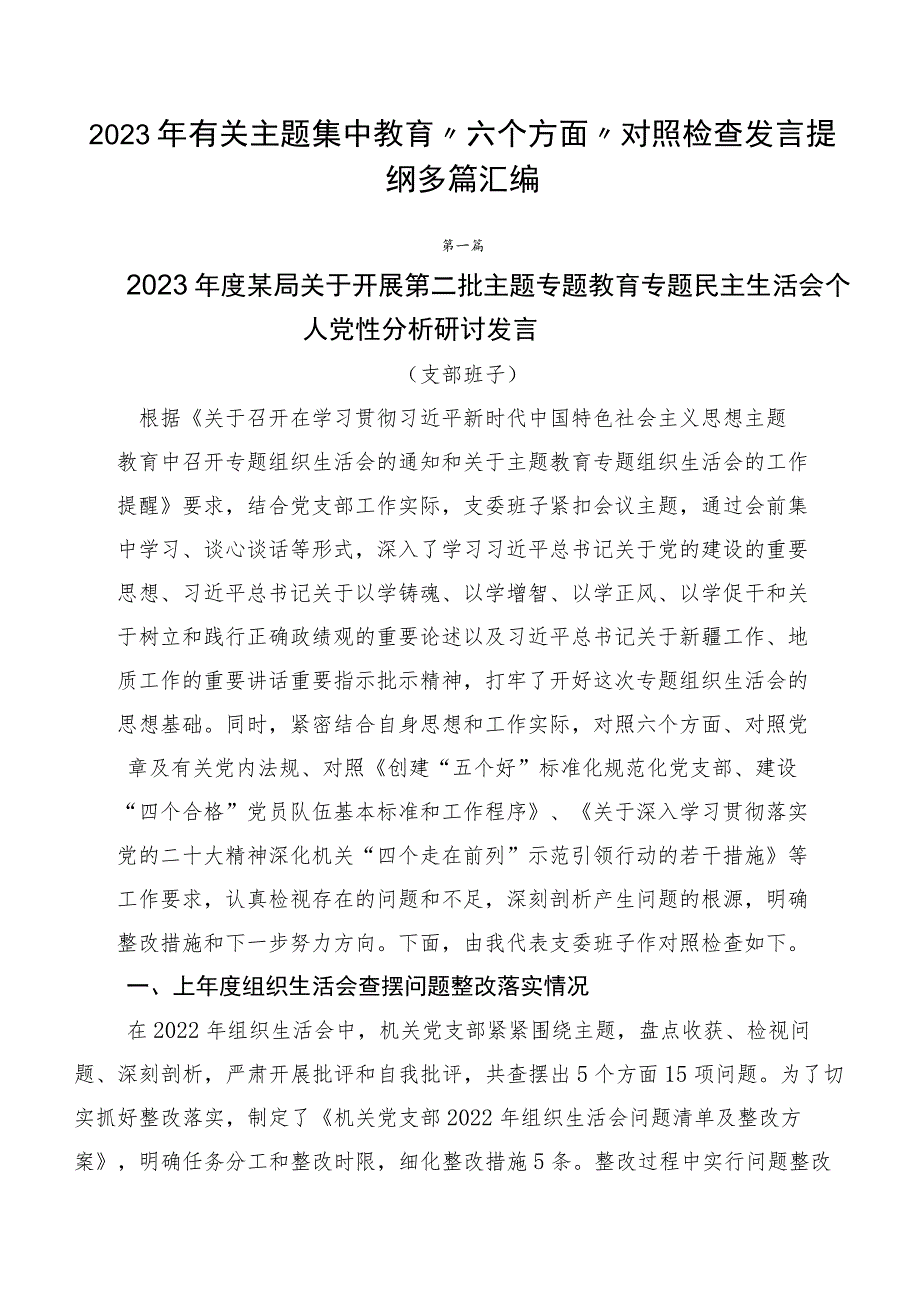 2023年有关主题集中教育〃六个方面〃对照检查发言提纲多篇汇编

第一篇

2023年度某局关于开展第二批主题专题教育专题民主生活会个人党性分析研讨发言

（支部班子）

根据《关于召开在学习贯彻习近平新时代中国特色社会主义思想主题教育中召开专题组织生活会的通知和关于主题教育专题组织生活会的工作提醒》要求，结合党支部工作实际，支委班子紧扣会议主题，通过会前集中学习、谈心谈话等形式，深入了学习习近平总书记关于党的建设的重要思想、习近平总书记关于以学铸魂、以学增智、以学正风、以学促干和关于树立和践行正确政绩观的重要论述以及习近平总书记关于新疆工作、地质工作的重要讲话重要指示批示精神，打牢了开好这次专题组织生活会的思想基础。同时，紧密结合自身思想和工作实际，对照六个方面、对照党章及有关党内法规、对照《创建“五个好”标准化规范化党支部、建设“四个合格”党员队伍基本标准和工作程序》、《关于深入学习贯彻落实党的二十大精神深化机关“四个走在前列”示范引领行动的若干措施》等工作要求，认真检视存在的问题和不足，深刻剖析产生问题的根源，明确整改措施和下一步努力方向。下面，由我代表支委班子作对照检查如下。

一、上年度组织生活会查摆问题整改落实情况

在2022年组织生活会中，机关党支部紧紧围绕主题，盘点收获、检视问题、深刻剖析，严肃开展批评和自我批评，共查摆出5个方面15项问题。为了切实抓好整改落实，制定了《机关党支部2022年组织生活会问题清单及整改方案》，明确任务分工和整改时限，细化整改措施5条。整改过程中实行问题整改